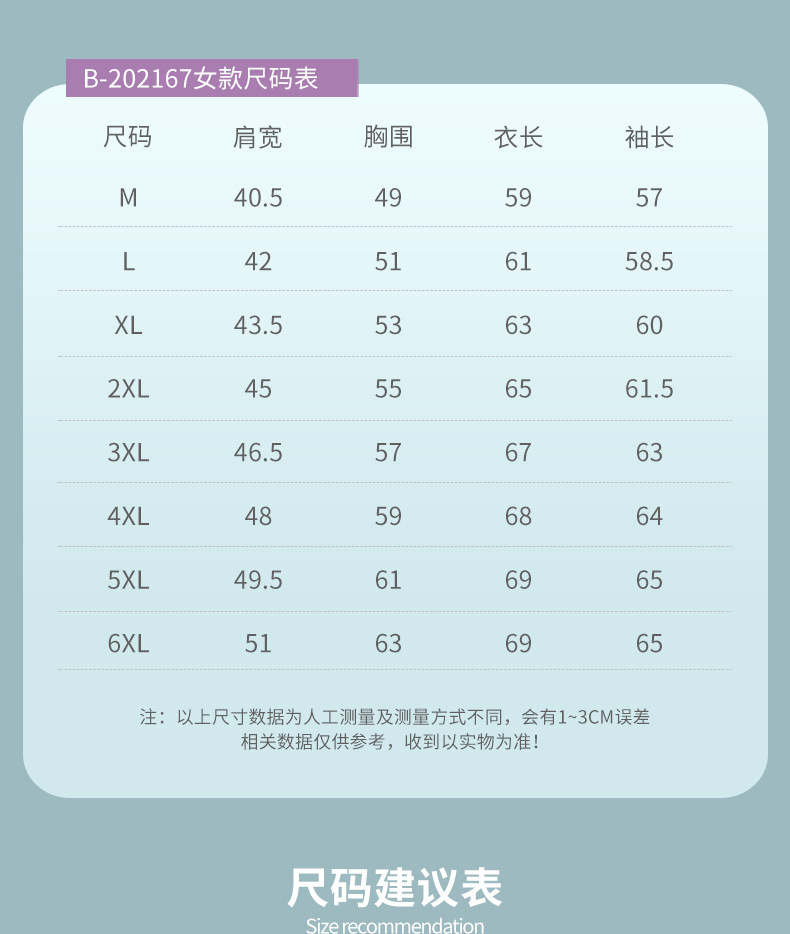 B-202167女款尺码表

| 尺码 | 肩宽 | 胸围 | 衣长 | 袖长 |
|---|---|---|---|---|
| M | 40.5 | 49 | 59 | 57 |
| L | 42 | 51 | 61 | 58.5 |
| XL | 43.5 | 53 | 63 | 60 |
| 2XL | 45 | 55 | 65 | 61.5 |
| 3XL | 46.5 | 57 | 67 | 63 |
| 4XL | 48 | 59 | 68 | 64 |
| 5XL | 49.5 | 61 | 69 | 65 |
| 6XL | 51 | 63 | 69 | 65 |

注：以上尺寸数据为人工测量及测量方式不同，会有1~3CM误差
相关数据仅供参考，收到以实物为准！

尺码建议表
Size recommendation